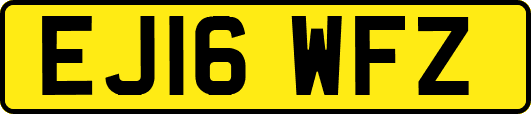 EJ16 WFZ